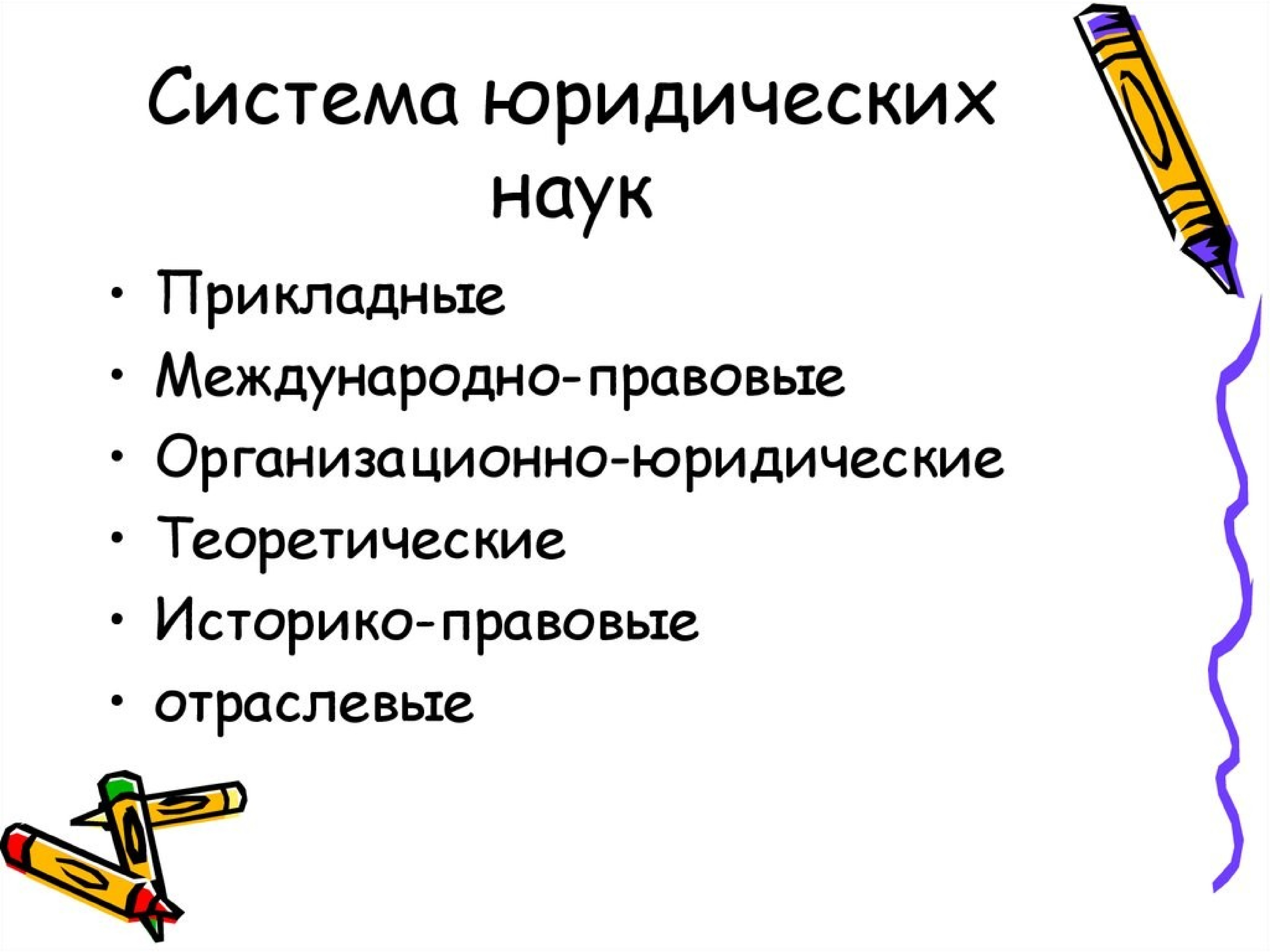 Система юридических наук

• Прикладные
• Международно-правовые
• Организационно-юридические
• Теоретические
• Историко-правовые
• отраслевые